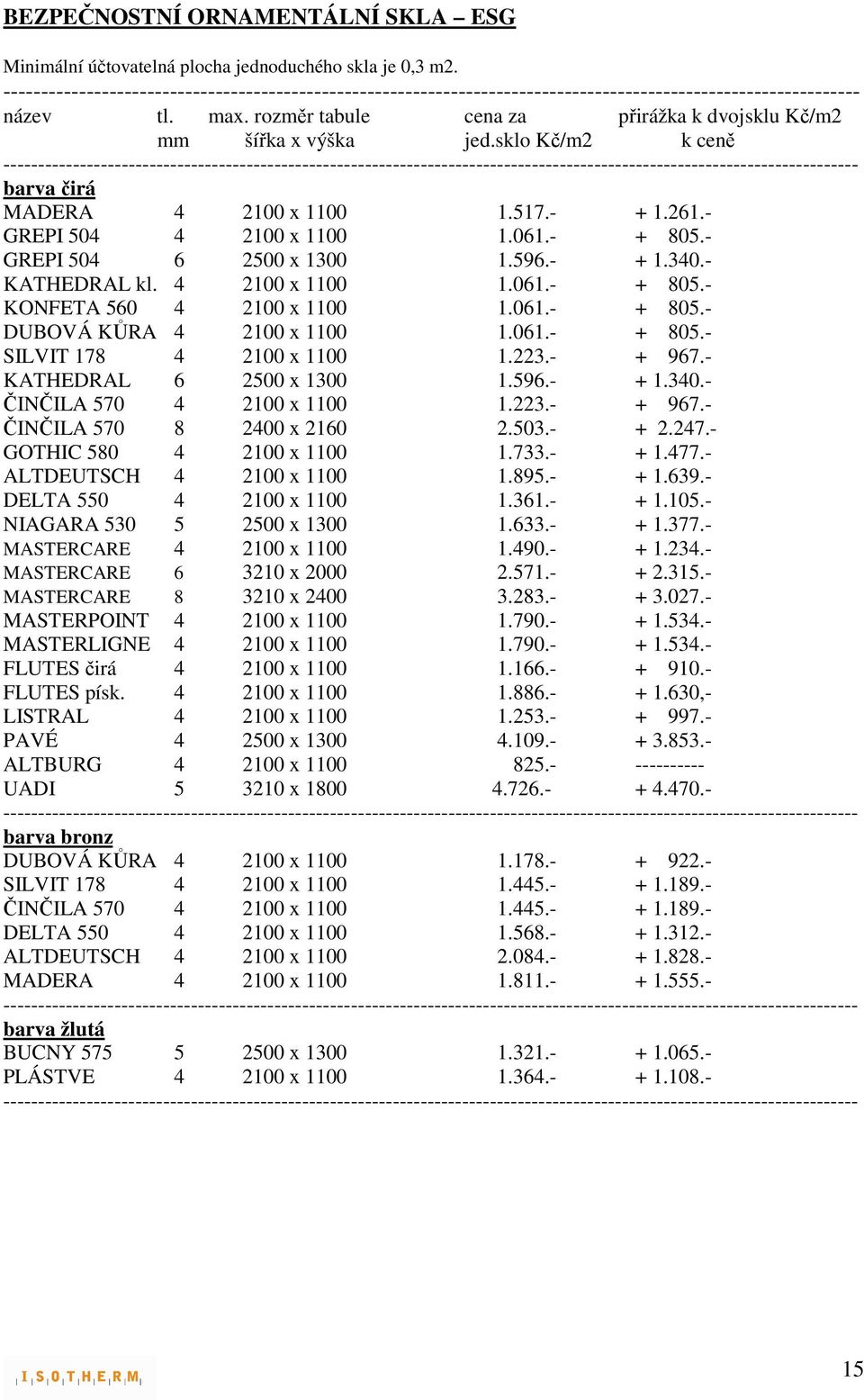 BEZPEČNOSTNÍ ORNAMENTÁLNÍ SKLA – ESG

Minimální účtovatelná plocha jednoduchého skla je 0,3 m2.

| název | tl. mm | max. rozměr tabule šířka x výška | cena za jed.sklo Kč/m2 | přirážka k dvojsklu Kč/m2 k ceně |
|---|---|---|---|---|
| **barva čirá** | | | | |
| MADERA | 4 | 2100 x 1100 | 1.517.- | + 1.261.- |
| GREPI 504 | 4 | 2100 x 1100 | 1.061.- | + 805.- |
| GREPI 504 | 6 | 2500 x 1300 | 1.596.- | + 1.340.- |
| KATHEDRAL kl. | 4 | 2100 x 1100 | 1.061.- | + 805.- |
| KONFETA 560 | 4 | 2100 x 1100 | 1.061.- | + 805.- |
| DUBOVÁ KŮRA | 4 | 2100 x 1100 | 1.061.- | + 805.- |
| SILVIT 178 | 4 | 2100 x 1100 | 1.223.- | + 967.- |
| KATHEDRAL | 6 | 2500 x 1300 | 1.596.- | + 1.340.- |
| ČINČILA 570 | 4 | 2100 x 1100 | 1.223.- | + 967.- |
| ČINČILA 570 | 8 | 2400 x 2160 | 2.503.- | + 2.247.- |
| GOTHIC 580 | 4 | 2100 x 1100 | 1.733.- | + 1.477.- |
| ALTDEUTSCH | 4 | 2100 x 1100 | 1.895.- | + 1.639.- |
| DELTA 550 | 4 | 2100 x 1100 | 1.361.- | + 1.105.- |
| NIAGARA 530 | 5 | 2500 x 1300 | 1.633.- | + 1.377.- |
| MASTERCARE | 4 | 2100 x 1100 | 1.490.- | + 1.234.- |
| MASTERCARE | 6 | 3210 x 2000 | 2.571.- | + 2.315.- |
| MASTERCARE | 8 | 3210 x 2400 | 3.283.- | + 3.027.- |
| MASTERPOINT | 4 | 2100 x 1100 | 1.790.- | + 1.534.- |
| MASTERLIGNE | 4 | 2100 x 1100 | 1.790.- | + 1.534.- |
| FLUTES čirá | 4 | 2100 x 1100 | 1.166.- | + 910.- |
| FLUTES písk. | 4 | 2100 x 1100 | 1.886.- | + 1.630,- |
| LISTRAL | 4 | 2100 x 1100 | 1.253.- | + 997.- |
| PAVÉ | 4 | 2500 x 1300 | 4.109.- | + 3.853.- |
| ALTBURG | 4 | 2100 x 1100 | 825.- | ---------- |
| UADI | 5 | 3210 x 1800 | 4.726.- | + 4.470.- |
| **barva bronz** | | | | |
| DUBOVÁ KŮRA | 4 | 2100 x 1100 | 1.178.- | + 922.- |
| SILVIT 178 | 4 | 2100 x 1100 | 1.445.- | + 1.189.- |
| ČINČILA 570 | 4 | 2100 x 1100 | 1.445.- | + 1.189.- |
| DELTA 550 | 4 | 2100 x 1100 | 1.568.- | + 1.312.- |
| ALTDEUTSCH | 4 | 2100 x 1100 | 2.084.- | + 1.828.- |
| MADERA | 4 | 2100 x 1100 | 1.811.- | + 1.555.- |
| **barva žlutá** | | | | |
| BUCNY 575 | 5 | 2500 x 1300 | 1.321.- | + 1.065.- |
| PLÁSTVE | 4 | 2100 x 1100 | 1.364.- | + 1.108.- |

ISOTHERM

15